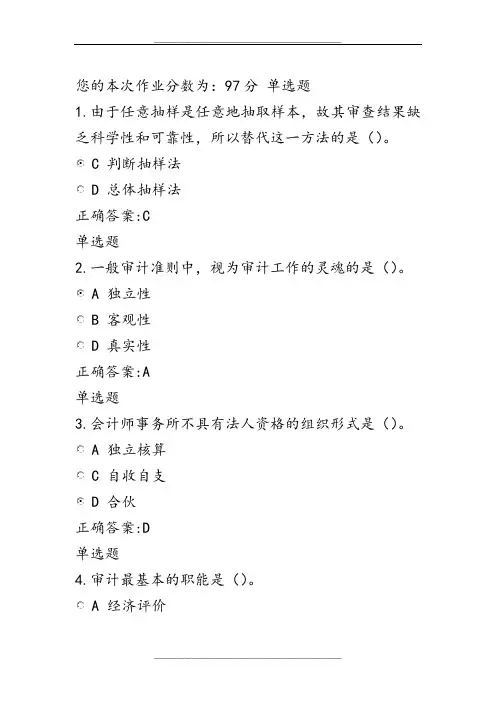 您的本次作业分数为：97分 单选题

1.由于任意抽样是任意地抽取样本，故其审查结果缺乏科学性和可靠性，所以替代这一方法的是（）。

C 判断抽样法

D 总体抽样法

正确答案:C

单选题

2.一般审计准则中，视为审计工作的灵魂的是（）。

A 独立性

B 客观性

D 真实性

正确答案:A

单选题

3.会计师事务所不具有法人资格的组织形式是（）。

A 独立核算

C 自收自支

D 合伙

正确答案:D

单选题

4.审计最基本的职能是（）。

A 经济评价